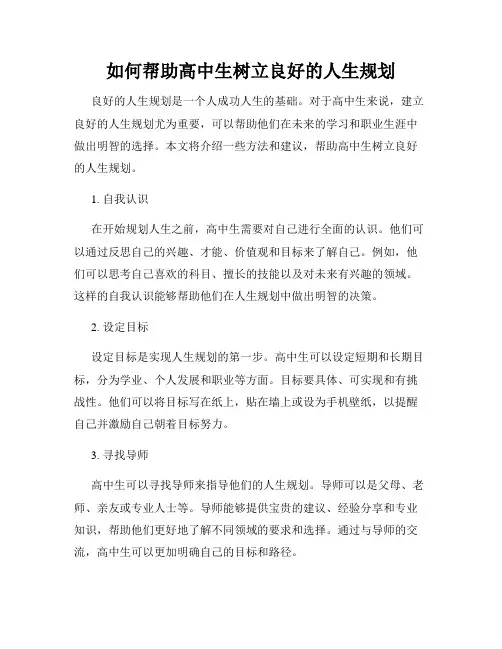 如何帮助高中生树立良好的人生规划

良好的人生规划是一个人成功人生的基础。对于高中生来说，建立良好的人生规划尤为重要，可以帮助他们在未来的学习和职业生涯中做出明智的选择。本文将介绍一些方法和建议，帮助高中生树立良好的人生规划。

1. 自我认识

在开始规划人生之前，高中生需要对自己进行全面的认识。他们可以通过反思自己的兴趣、才能、价值观和目标来了解自己。例如，他们可以思考自己喜欢的科目、擅长的技能以及对未来有兴趣的领域。这样的自我认识能够帮助他们在人生规划中做出明智的决策。

2. 设定目标

设定目标是实现人生规划的第一步。高中生可以设定短期和长期目标，分为学业、个人发展和职业等方面。目标要具体、可实现和有挑战性。他们可以将目标写在纸上，贴在墙上或设为手机壁纸，以提醒自己并激励自己朝着目标努力。

3. 寻找导师

高中生可以寻找导师来指导他们的人生规划。导师可以是父母、老师、亲友或专业人士等。导师能够提供宝贵的建议、经验分享和专业知识，帮助他们更好地了解不同领域的要求和选择。通过与导师的交流，高中生可以更加明确自己的目标和路径。